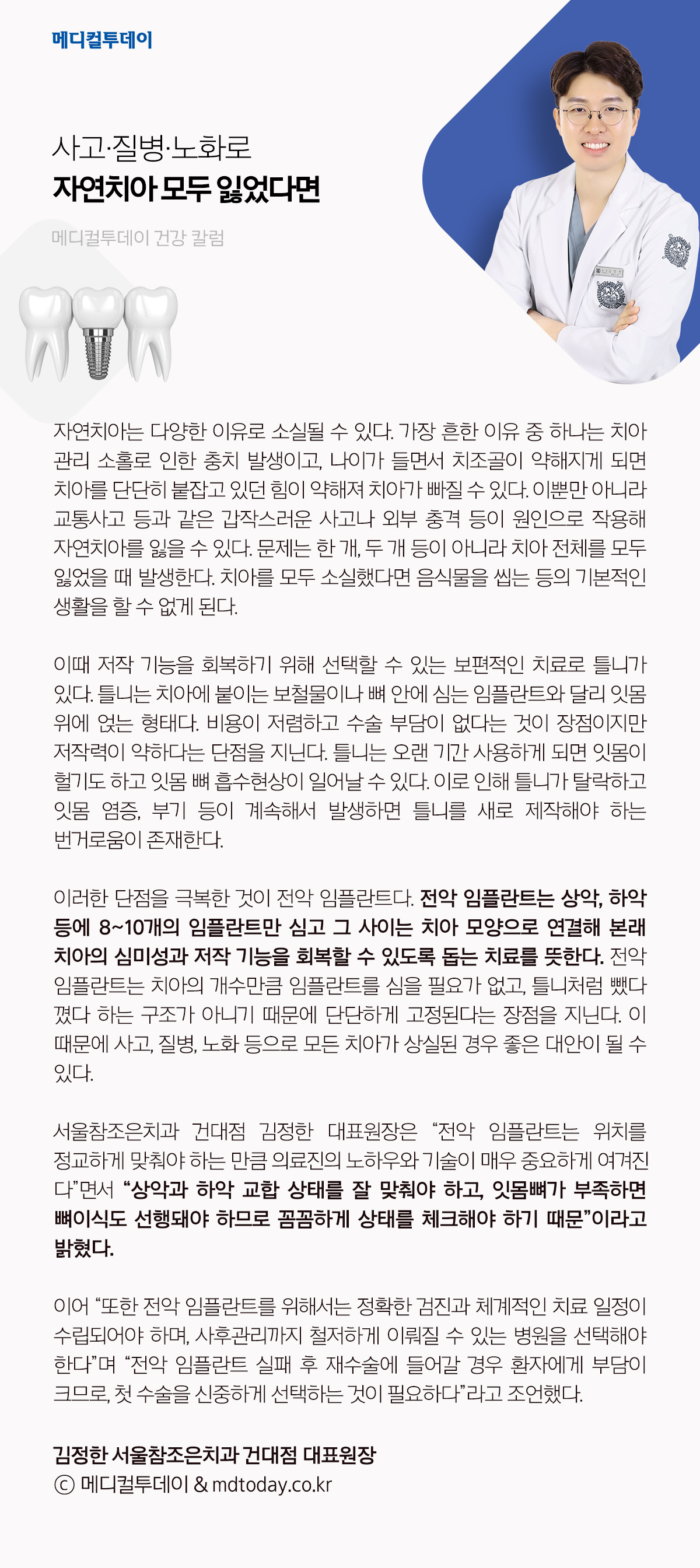 메디컬투데이

사고·질병·노화로
자연치아 모두 잃었다면

메디컬투데이 건강 칼럼

자연치아는 다양한 이유로 소실될 수 있다. 가장 흔한 이유 중 하나는 치아 관리 소홀로 인한 충치 발생이고, 나이가 들면서 치조골이 약해지게 되면 치아를 단단히 붙잡고 있던 힘이 약해져 치아가 빠질 수 있다. 이뿐만 아니라 교통사고 등과 같은 갑작스러운 사고나 외부 충격 등이 원인으로 작용해 자연치아를 잃을 수 있다. 문제는 한 개, 두 개 등이 아니라 치아 전체를 모두 잃었을 때 발생한다. 치아를 모두 소실했다면 음식물을 씹는 등의 기본적인 생활을 할 수 없게 된다.

이때 저작 기능을 회복하기 위해 선택할 수 있는 보편적인 치료로 틀니가 있다. 틀니는 치아에 붙이는 보철물이나 뼈 안에 심는 임플란트와 달리 잇몸 위에 얹는 형태다. 비용이 저렴하고 수술 부담이 없다는 것이 장점이지만 저작력이 약하다는 단점을 지닌다. 틀니는 오랜 기간 사용하게 되면 잇몸이 헐기도 하고 잇몸 뼈 흡수현상이 일어날 수 있다. 이로 인해 틀니가 탈락하고 잇몸 염증, 부기 등이 계속해서 발생하면 틀니를 새로 제작해야 하는 번거로움이 존재한다.

이러한 단점을 극복한 것이 전악 임플란트다. 전악 임플란트는 상악, 하악 등에 8~10개의 임플란트만 심고 그 사이는 치아 모양으로 연결해 본래 치아의 심미성과 저작 기능을 회복할 수 있도록 돕는 치료를 뜻한다. 전악 임플란트는 치아의 개수만큼 임플란트를 심을 필요가 없고, 틀니처럼 뺐다 꼈다 하는 구조가 아니기 때문에 단단하게 고정된다는 장점을 지닌다. 이 때문에 사고, 질병, 노화 등으로 모든 치아가 상실된 경우 좋은 대안이 될 수 있다.

서울참조은치과 건대점 김정한 대표원장은 “전악 임플란트는 위치를 정교하게 맞춰야 하는 만큼 의료진의 노하우와 기술이 매우 중요하게 여겨진다”면서 “상악과 하악 교합 상태를 잘 맞춰야 하고, 잇몸뼈가 부족하면 뼈이식도 선행돼야 하므로 꼼꼼하게 상태를 체크해야 하기 때문”이라고 밝혔다.

이어 “또한 전악 임플란트를 위해서는 정확한 검진과 체계적인 치료 일정이 수립되어야 하며, 사후관리까지 철저하게 이뤄질 수 있는 병원을 선택해야 한다”며 “전악 임플란트 실패 후 재수술에 들어갈 경우 환자에게 부담이 크므로, 첫 수술을 신중하게 선택하는 것이 필요하다”라고 조언했다.

김정한 서울참조은치과 건대점 대표원장
ⓒ 메디컬투데이 & mdtoday.co.kr